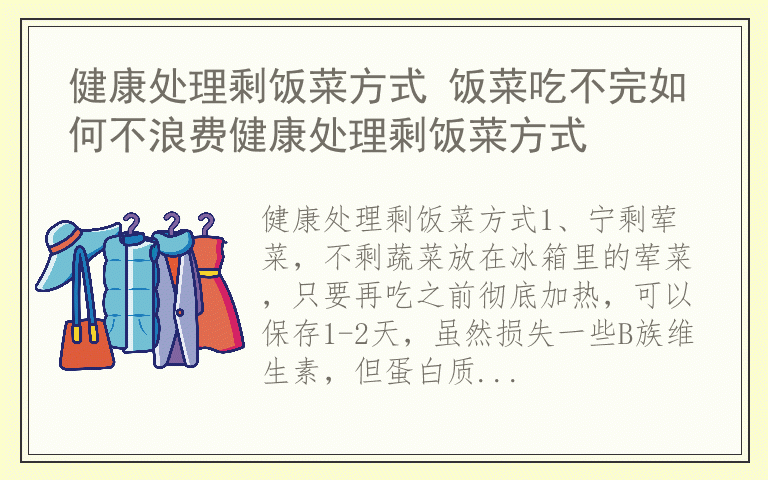 健康处理剩饭菜方式 饭菜吃不完如何不浪费健康处理剩饭菜方式

健康处理剩饭菜方式1、宁剩荤菜，不剩蔬菜放在冰箱里的荤菜，只要再吃之前彻底加热，可以保存1-2天，虽然损失一些B族维生素，但蛋白质...